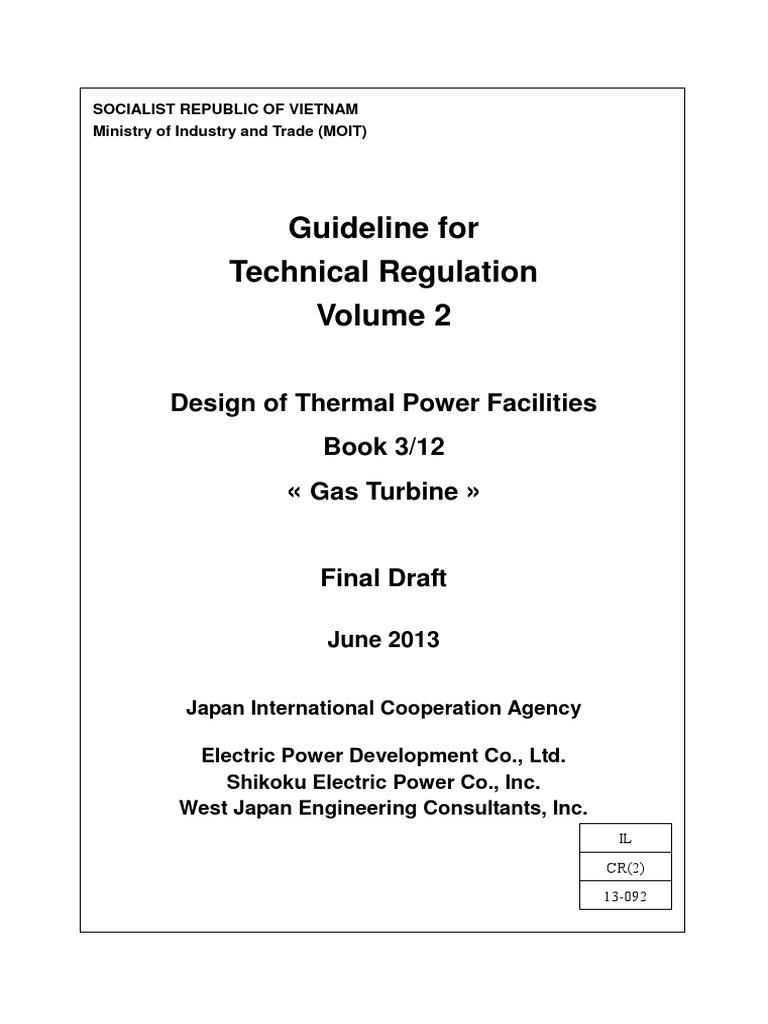 SOCIALIST REPUBLIC OF VIETNAM
Ministry of Industry and Trade (MOIT)

Guideline for
Technical Regulation
Volume 2

Design of Thermal Power Facilities
Book 3/12
« Gas Turbine »

Final Draft

June 2013

Japan International Cooperation Agency

Electric Power Development Co., Ltd.
Shikoku Electric Power Co., Inc.
West Japan Engineering Consultants, Inc.

| IL |
|---|
| CR(2) |
| 13-092 |